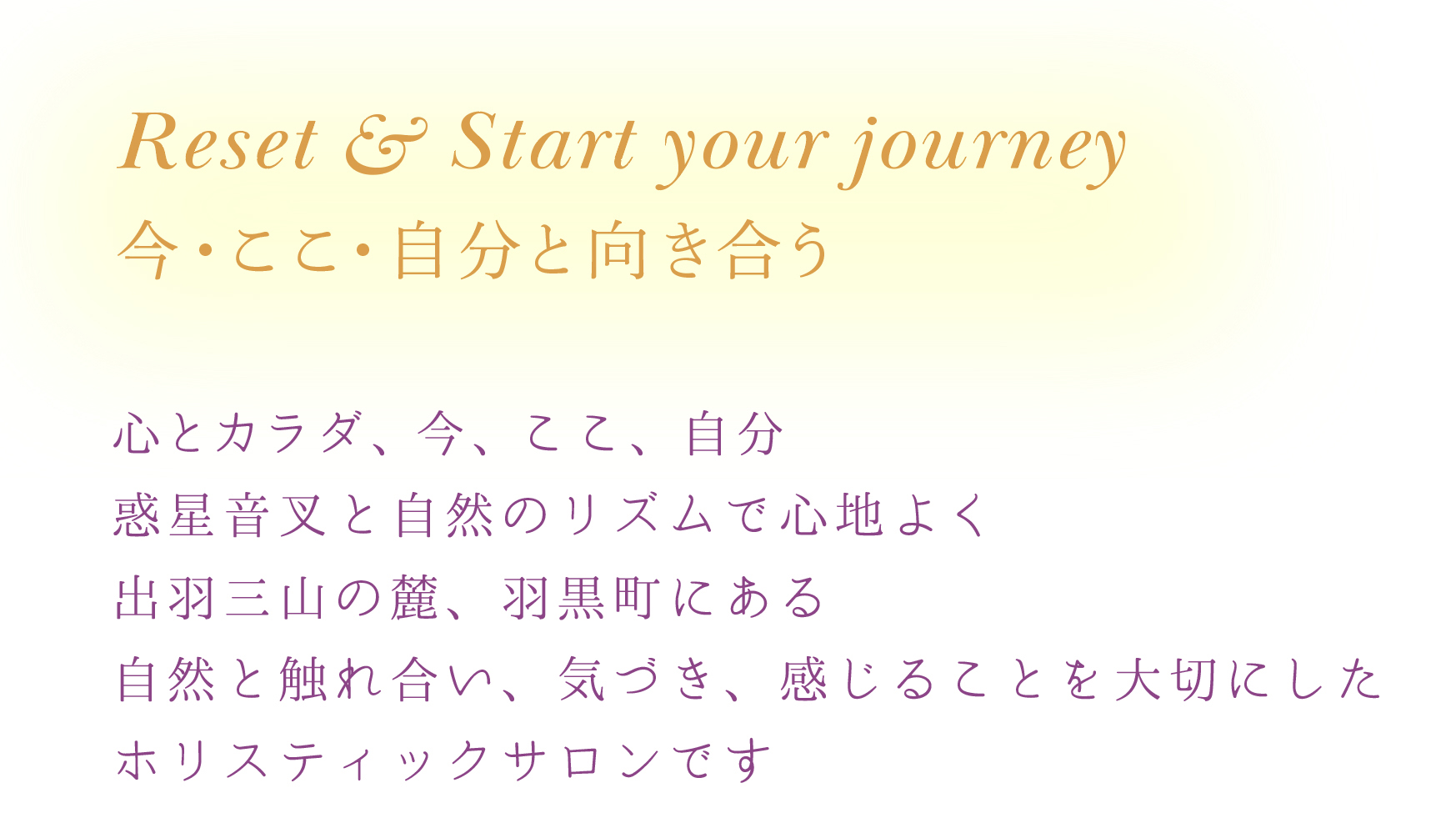 Reset & Start your journey
今・ここ・自分と向き合う

心とカラダ、今、ここ、自分
惑星音叉と自然のリズムで心地よく
出羽三山の麓、羽黒町にある
自然と触れ合い、気づき、感じることを大切にした
ホリスティックサロンです